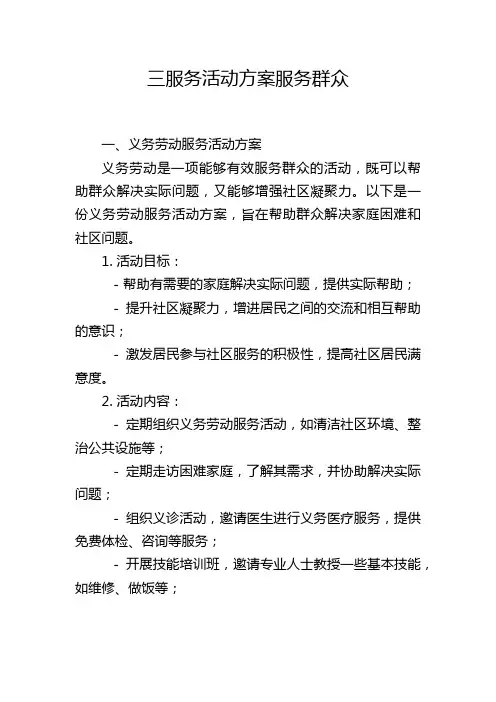 三服务活动方案服务群众

一、义务劳动服务活动方案

义务劳动是一项能够有效服务群众的活动，既可以帮助群众解决实际问题，又能够增强社区凝聚力。以下是一份义务劳动服务活动方案，旨在帮助群众解决家庭困难和社区问题。

1. 活动目标：

- 帮助有需要的家庭解决实际问题，提供实际帮助；

- 提升社区凝聚力，增进居民之间的交流和相互帮助的意识；

- 激发居民参与社区服务的积极性，提高社区居民满意度。

2. 活动内容：

- 定期组织义务劳动服务活动，如清洁社区环境、整治公共设施等；

- 定期走访困难家庭，了解其需求，并协助解决实际问题；

- 组织义诊活动，邀请医生进行义务医疗服务，提供免费体检、咨询等服务；

- 开展技能培训班，邀请专业人士教授一些基本技能，如维修、做饭等；